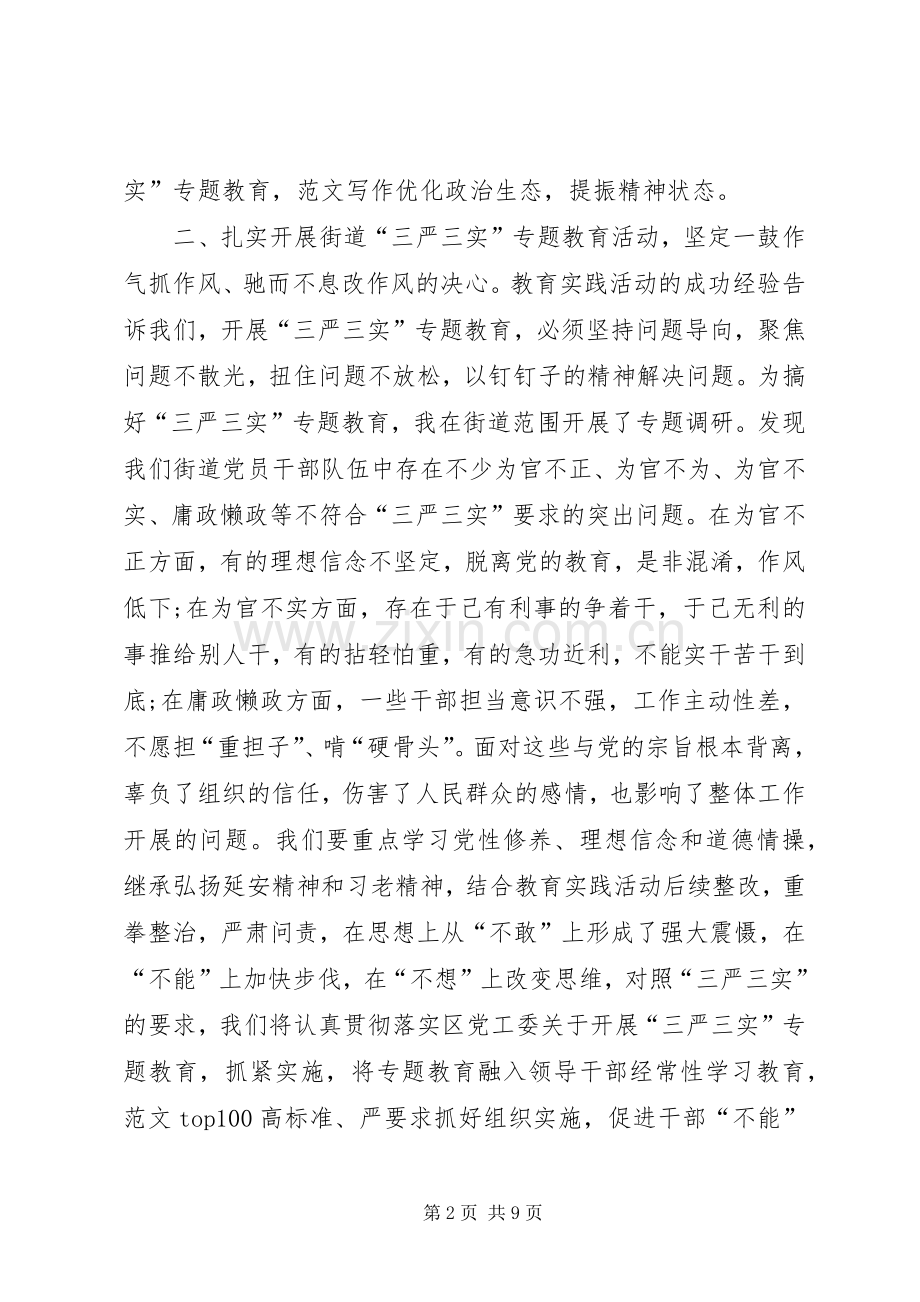 实”专题教育，范文写作优化政治生态，提振精神状态。

二、扎实开展街道“三严三实”专题教育活动，坚定一鼓作气抓作风、驰而不息改作风的决心。教育实践活动的成功经验告诉我们，开展“三严三实”专题教育，必须坚持问题导向，聚焦问题不散光，扭住问题不放松，以钉钉子的精神解决问题。为搞好“三严三实”专题教育，我在街道范围开展了专题调研。发现我们街道党员干部队伍中存在不少为官不正、为官不为、为官不实、庸政懒政等不符合“三严三实”要求的突出问题。在为官不正方面，有的理想信念不坚定，脱离党的教育，是非混淆，作风低下;在为官不实方面，存在于己有利事的争着干，于己无利的事推给别人干，有的拈轻怕重，有的急功近利，不能实干苦干到底;在庸政懒政方面，一些干部担当意识不强，工作主动性差，不愿担“重担子”、啃“硬骨头”。面对这些与党的宗旨根本背离，辜负了组织的信任，伤害了人民群众的感情，也影响了整体工作开展的问题。我们要重点学习党性修养、理想信念和道德情操，继承弘扬延安精神和习老精神，结合教育实践活动后续整改，重拳整治，严肃问责，在思想上从“不敢”上形成了强大震慑，在“不能”上加快步伐，在“不想”上改变思维，对照“三严三实”的要求，我们将认真贯彻落实区党工委关于开展“三严三实”专题教育，抓紧实施，将专题教育融入领导干部经常性学习教育，范文top100高标准、严要求抓好组织实施，促进干部“不能”

第2页 共9页

www.zixin.com.cn